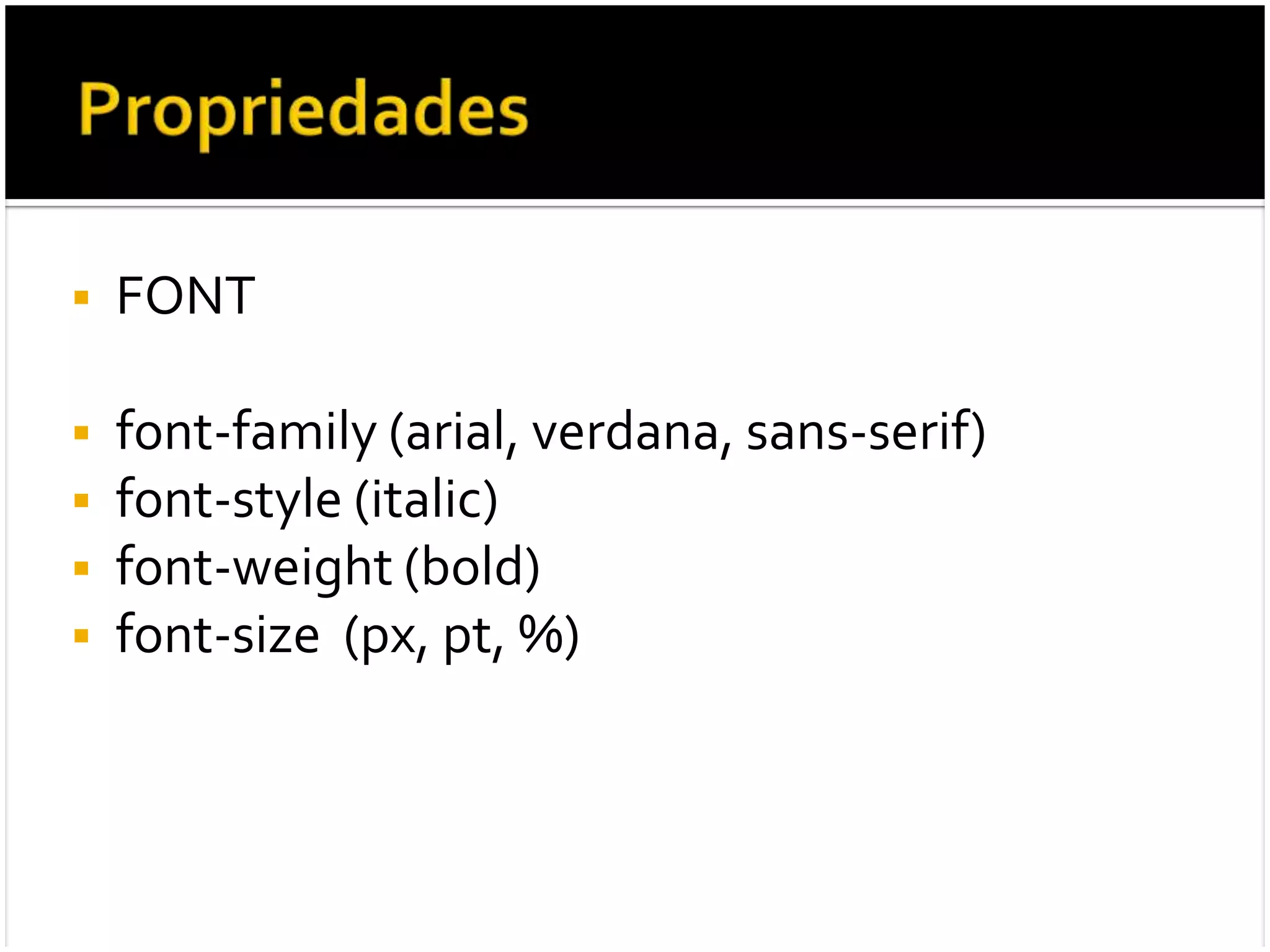 Propriedades

FONT

font-family (arial, verdana, sans-serif)
font-style (italic)
font-weight (bold)
font-size (px, pt, %)